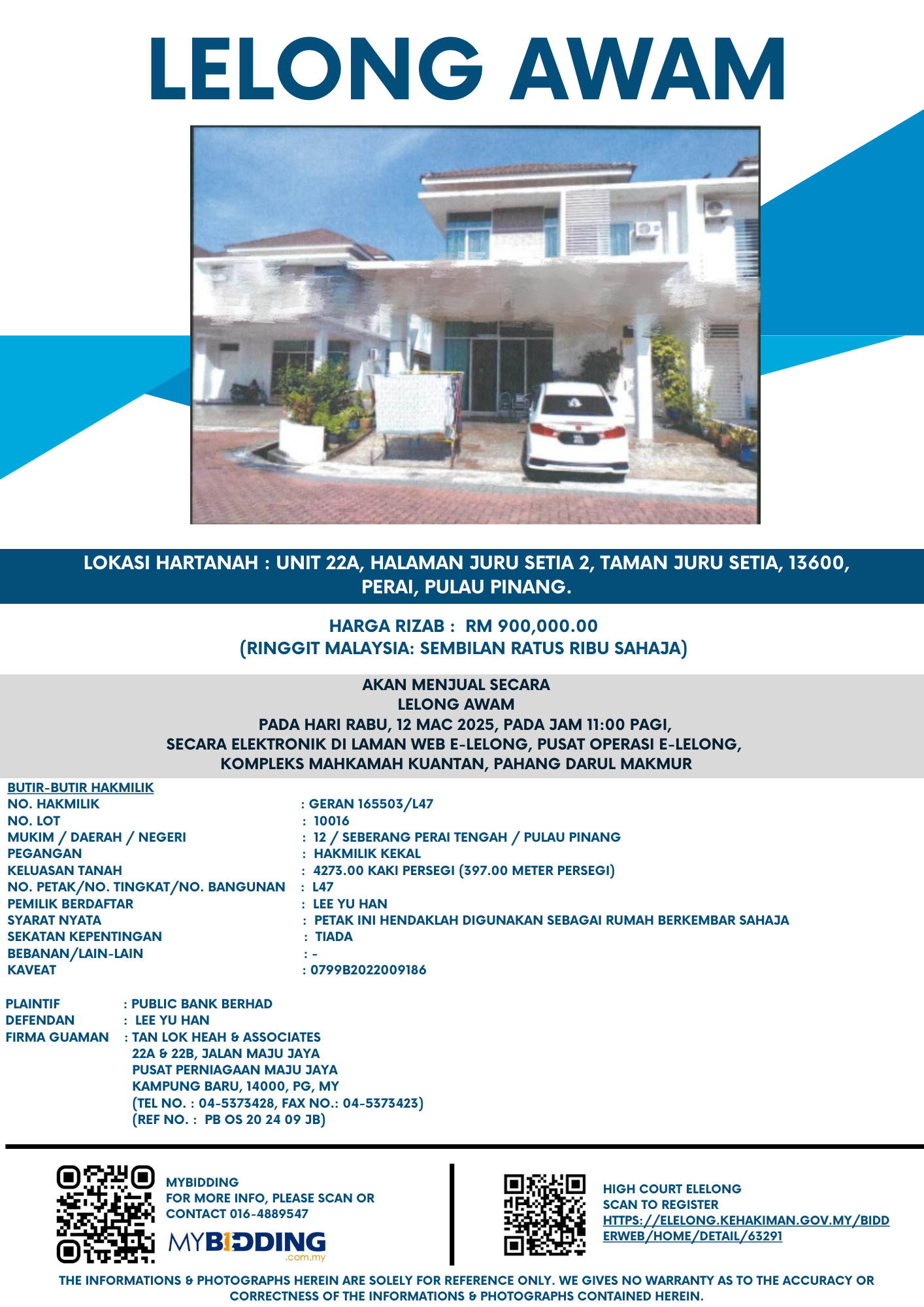 LELONG AWAM

LOKASI HARTANAH : UNIT 22A, HALAMAN JURU SETIA 2, TAMAN JURU SETIA, 13600, PERAI, PULAU PINANG.

HARGA RIZAB : RM 900,000.00
(RINGGIT MALAYSIA: SEMBILAN RATUS RIBU SAHAJA)

AKAN MENJUAL SECARA
LELONG AWAM
PADA HARI RABU, 12 MAC 2025, PADA JAM 11:00 PAGI,
SECARA ELEKTRONIK DI LAMAN WEB E-LELONG, PUSAT OPERASI E-LELONG,
KOMPLEKS MAHKAMAH KUANTAN, PAHANG DARUL MAKMUR

BUTIR-BUTIR HAKMILIK
NO. HAKMILIK : GERAN 165503/L47
NO. LOT : 10016
MUKIM / DAERAH / NEGERI : 12 / SEBERANG PERAI TENGAH / PULAU PINANG
PEGANGAN : HAKMILIK KEKAL
KELUASAN TANAH : 4273.00 KAKI PERSEGI (397.00 METER PERSEGI)
NO. PETAK/NO. TINGKAT/NO. BANGUNAN : L47
PEMILIK BERDAFTAR : LEE YU HAN
SYARAT NYATA : PETAK INI HENDAKLAH DIGUNAKAN SEBAGAI RUMAH BERKEMBAR SAHAJA
SEKATAN KEPENTINGAN : TIADA
BEBANAN/LAIN-LAIN : -
KAVEAT : 0799B2022009186

PLAINTIF : PUBLIC BANK BERHAD
DEFENDAN : LEE YU HAN
FIRMA GUAMAN : TAN LOK HEAH & ASSOCIATES
22A & 22B, JALAN MAJU JAYA
PUSAT PERNIAGAAN MAJU JAYA
KAMPUNG BARU, 14000, PG, MY
(TEL NO. : 04-5373428, FAX NO.: 04-5373423)
(REF NO. : PB OS 20 24 09 JB)

MYBIDDING
FOR MORE INFO, PLEASE SCAN OR CONTACT 016-4889547
MYBIDDING
.com.my

HIGH COURT ELELONG
SCAN TO REGISTER
HTTPS://ELELONG.KEHAKIMAN.GOV.MY/BIDDERWEB/HOME/DETAIL/63291

THE INFORMATIONS & PHOTOGRAPHS HEREIN ARE SOLELY FOR REFERENCE ONLY. WE GIVES NO WARRANTY AS TO THE ACCURACY OR CORRECTNESS OF THE INFORMATIONS & PHOTOGRAPHS CONTAINED HEREIN.